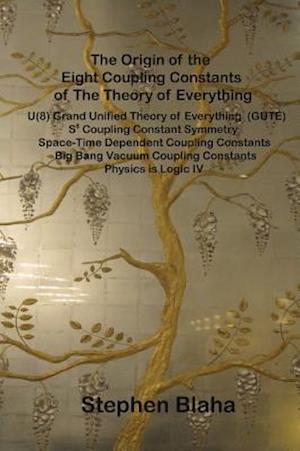 The Origin of the Eight Coupling Constants of The Theory of Everything

U(8) Grand Unified Theory of Everything (GUTE)
$S^8$ Coupling Constant Symmetry
Space-Time Dependent Coupling Constants
Big Bang Vacuum Coupling Constants
Physics is Logic IV

Stephen Blaha